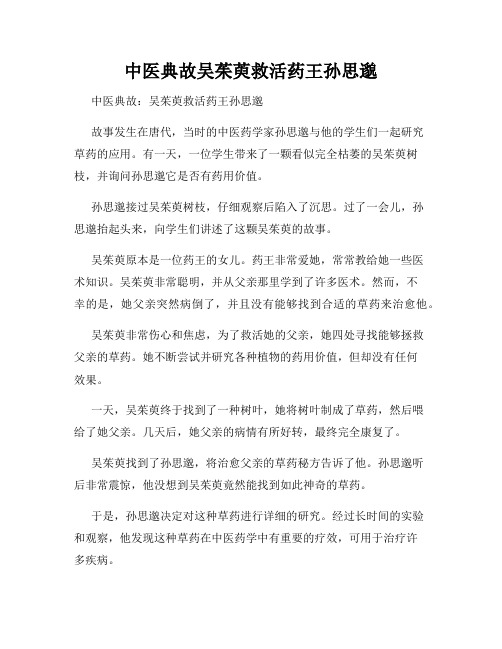 中医典故吴茱萸救活药王孙思邈

中医典故：吴茱萸救活药王孙思邈

故事发生在唐代，当时的中医药学家孙思邈与他的学生们一起研究草药的应用。有一天，一位学生带来了一颗看似完全枯萎的吴茱萸树枝，并询问孙思邈它是否有药用价值。

孙思邈接过吴茱萸树枝，仔细观察后陷入了沉思。过了一会儿，孙思邈抬起头来，向学生们讲述了这颗吴茱萸的故事。

吴茱萸原本是一位药王的女儿。药王非常爱她，常常教给她一些医术知识。吴茱萸非常聪明，并从父亲那里学到了许多医术。然而，不幸的是，她父亲突然病倒了，并且没有能够找到合适的草药来治愈他。

吴茱萸非常伤心和焦虑，为了救活她的父亲，她四处寻找能够拯救父亲的草药。她不断尝试并研究各种植物的药用价值，但却没有任何效果。

一天，吴茱萸终于找到了一种树叶，她将树叶制成了草药，然后喂给了她父亲。几天后，她父亲的病情有所好转，最终完全康复了。

吴茱萸找到了孙思邈，将治愈父亲的草药秘方告诉了他。孙思邈听后非常震惊，他没想到吴茱萸竟然能找到如此神奇的草药。

于是，孙思邈决定对这种草药进行详细的研究。经过长时间的实验和观察，他发现这种草药在中医药学中有重要的疗效，可用于治疗许多疾病。